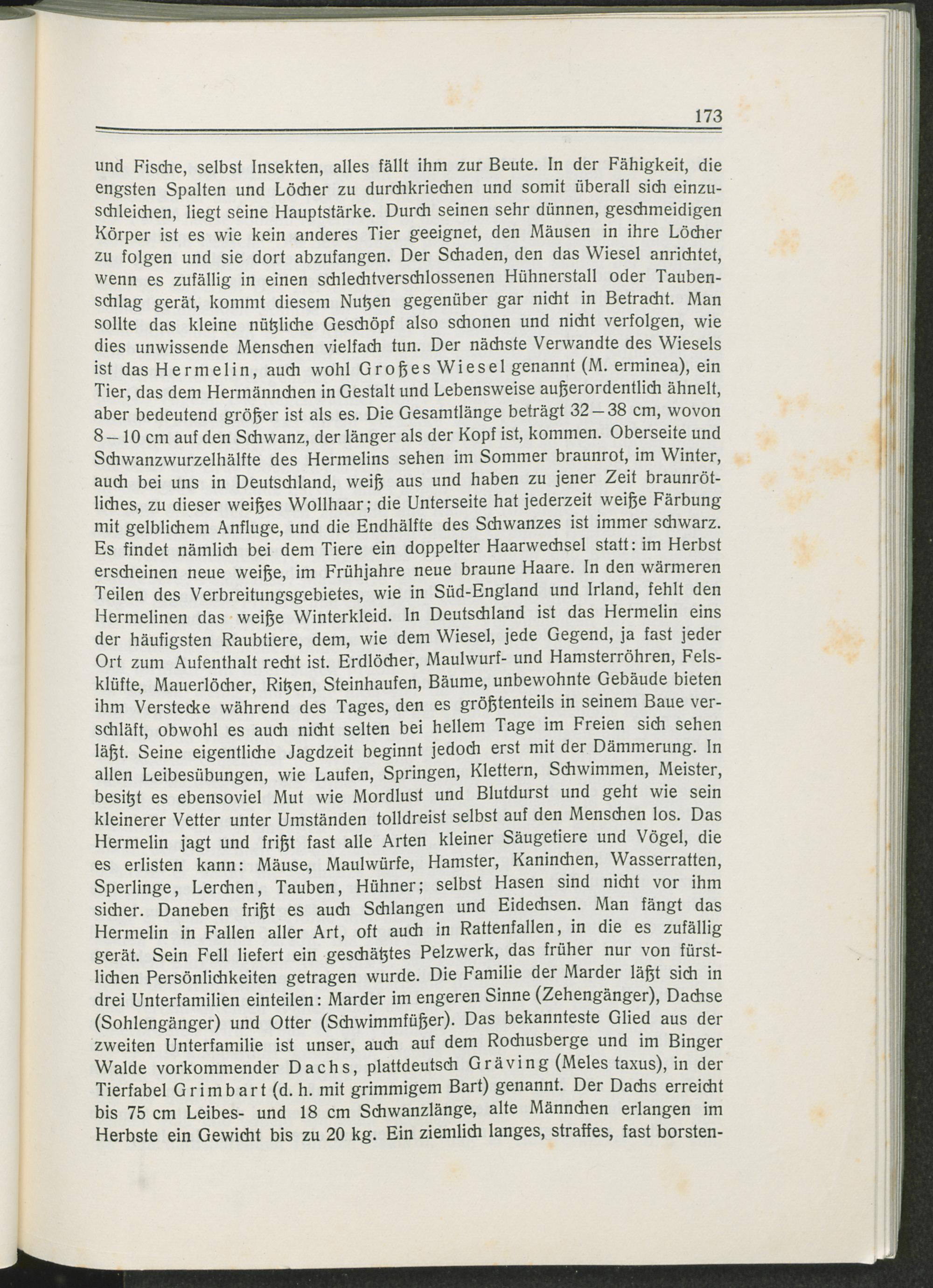 173

und Fische, selbst Insekten, alles fällt ihm zur Beute. In der Fähigkeit, die engsten Spalten und Löcher zu durchkriechen und somit überall sich einzuschleichen, liegt seine Hauptstärke. Durch seinen sehr dünnen, geschmeidigen Körper ist es wie kein anderes Tier geeignet, den Mäusen in ihre Löcher zu folgen und sie dort abzufangen. Der Schaden, den das Wiesel anrichtet, wenn es zufällig in einen schlechtverschlossenen Hühnerstall oder Taubenschlag gerät, kommt diesem Nutzen gegenüber gar nicht in Betracht. Man sollte das kleine nützliche Geschöpf also schonen und nicht verfolgen, wie dies unwissende Menschen vielfach tun. Der nächste Verwandte des Wiesels ist das Hermelin, auch wohl Großes Wiesel genannt (M. erminea), ein Tier, das dem Hermännchen in Gestalt und Lebensweise außerordentlich ähnelt, aber bedeutend größer ist als es. Die Gesamtlänge beträgt 32—38 cm, wovon 8—10 cm auf den Schwanz, der länger als der Kopf ist, kommen. Oberseite und Schwanzwurzelhälfte des Hermelins sehen im Sommer braunrot, im Winter, auch bei uns in Deutschland, weiß aus und haben zu jener Zeit braunrötliches, zu dieser weißes Wollhaar; die Unterseite hat jederzeit weiße Färbung mit gelblichem Anfluge, und die Endhälfte des Schwanzes ist immer schwarz. Es findet nämlich bei dem Tiere ein doppelter Haarwechsel statt: im Herbst erscheinen neue weiße, im Frühjahre neue braune Haare. In den wärmeren Teilen des Verbreitungsgebietes, wie in Süd-England und Irland, fehlt den Hermelinen das weiße Winterkleid. In Deutschland ist das Hermelin eins der häufigsten Raubtiere, dem, wie dem Wiesel, jede Gegend, ja fast jeder Ort zum Aufenthalt recht ist. Erdlöcher, Maulwurf- und Hamsterröhren, Felsklüfte, Mauerlöcher, Ritzen, Steinhaufen, Bäume, unbewohnte Gebäude bieten ihm Verstecke während des Tages, den es größtenteils in seinem Baue verschläft, obwohl es auch nicht selten bei hellem Tage im Freien sich sehen läßt. Seine eigentliche Jagdzeit beginnt jedoch erst mit der Dämmerung. In allen Leibesübungen, wie Laufen, Springen, Klettern, Schwimmen, Meister, besitzt es ebensoviel Mut wie Mordlust und Blutdurst und geht wie sein kleinerer Vetter unter Umständen tolldreist selbst auf den Menschen los. Das Hermelin jagt und frißt fast alle Arten kleiner Säugetiere und Vögel, die es erlisten kann: Mäuse, Maulwürfe, Hamster, Kaninchen, Wasserratten, Sperlinge, Lerchen, Tauben, Hühner; selbst Hasen sind nicht vor ihm sicher. Daneben frißt es auch Schlangen und Eidechsen. Man fängt das Hermelin in Fallen aller Art, oft auch in Rattenfallen, in die es zufällig gerät. Sein Fell liefert ein geschätztes Pelzwerk, das früher nur von fürstlichen Persönlichkeiten getragen wurde. Die Familie der Marder läßt sich in drei Unterfamilien einteilen: Marder im engeren Sinne (Zehengänger), Dachse (Sohlengänger) und Otter (Schwimmfüßer). Das bekannteste Glied aus der zweiten Unterfamilie ist unser, auch auf dem Rochusberge und im Binger Walde vorkommender Dachs, plattdeutsch Gräving (Meles taxus), in der Tierfabel Grimbart (d. h. mit grimmigem Bart) genannt. Der Dachs erreicht bis 75 cm Leibes- und 18 cm Schwanzlänge, alte Männchen erlangen im Herbste ein Gewicht bis zu 20 kg. Ein ziemlich langes, straffes, fast borsten-